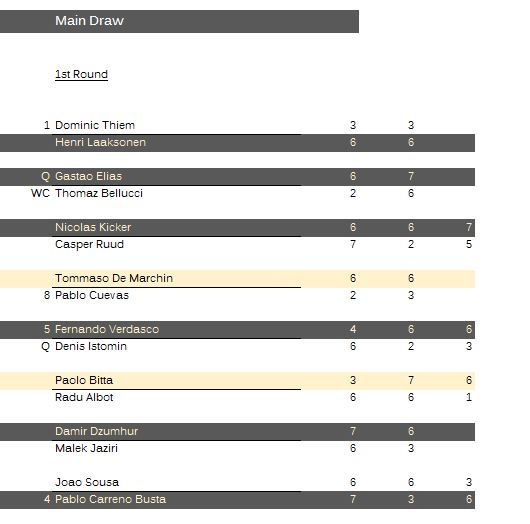 Main Draw

1st Round

| | | | | |
|---|---|---|---|---|
| 1 | Dominic Thiem | 3 | 3 | |
| | Henri Laaksonen | 6 | 6 | |
| Q | Gastao Elias | 6 | 7 | |
| WC | Thomaz Bellucci | 2 | 6 | |
| | Nicolas Kicker | 6 | 6 | 7 |
| | Casper Ruud | 7 | 2 | 5 |
| | Tommaso De Marchin | 6 | 6 | |
| 8 | Pablo Cuevas | 2 | 3 | |
| 5 | Fernando Verdasco | 4 | 6 | 6 |
| Q | Denis Istomin | 6 | 2 | 3 |
| | Paolo Bitta | 3 | 7 | 6 |
| | Radu Albot | 6 | 6 | 1 |
| | Damir Dzumhur | 7 | 6 | |
| | Malek Jaziri | 6 | 3 | |
| | Joao Sousa | 6 | 6 | 3 |
| 4 | Pablo Carreno Busta | 7 | 3 | 6 |